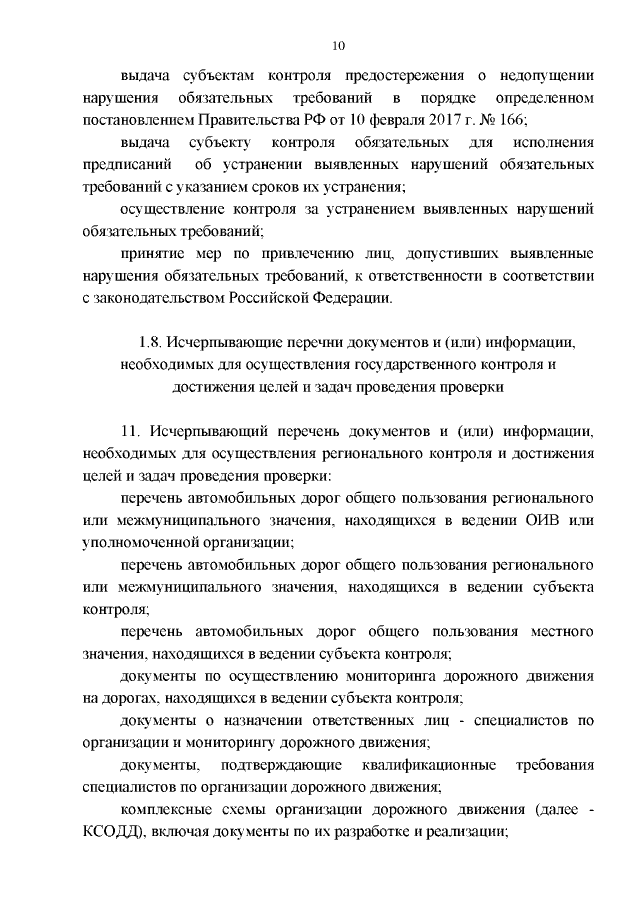 10

выдача субъектам контроля предостережения о недопущении нарушения обязательных требований в порядке определенном постановлением Правительства РФ от 10 февраля 2017 г. № 166;

выдача субъекту контроля обязательных для исполнения предписаний об устранении выявленных нарушений обязательных требований с указанием сроков их устранения;

осуществление контроля за устранением выявленных нарушений обязательных требований;

принятие мер по привлечению лиц, допустивших выявленные нарушения обязательных требований, к ответственности в соответствии с законодательством Российской Федерации.

1.8. Исчерпывающие перечни документов и (или) информации, необходимых для осуществления государственного контроля и достижения целей и задач проведения проверки

11. Исчерпывающий перечень документов и (или) информации, необходимых для осуществления регионального контроля и достижения целей и задач проведения проверки:

перечень автомобильных дорог общего пользования регионального или межмуниципального значения, находящихся в ведении ОИВ или уполномоченной организации;

перечень автомобильных дорог общего пользования регионального или межмуниципального значения, находящихся в ведении субъекта контроля;

перечень автомобильных дорог общего пользования местного значения, находящихся в ведении субъекта контроля;

документы по осуществлению мониторинга дорожного движения на дорогах, находящихся в ведении субъекта контроля;

документы о назначении ответственных лиц - специалистов по организации и мониторингу дорожного движения;

документы, подтверждающие квалификационные требования специалистов по организации дорожного движения;

комплексные схемы организации дорожного движения (далее - КСОДД), включая документы по их разработке и реализации;